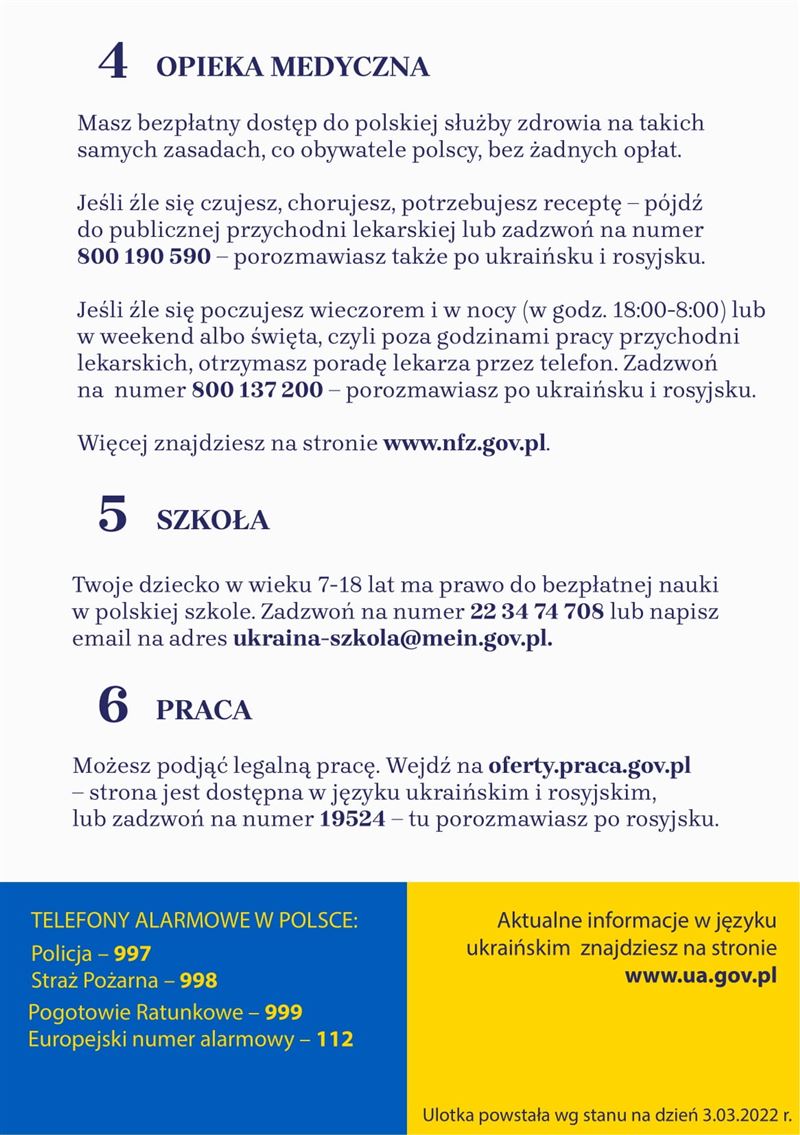 4 OPIEKA MEDYCZNA

Masz bezpłatny dostęp do polskiej służby zdrowia na takich samych zasadach, co obywatele polscy, bez żadnych opłat.

Jeśli źle się czujesz, chorujesz, potrzebujesz receptę – pójdź do publicznej przychodni lekarskiej lub zadzwoń na numer 800 190 590 – porozmawiasz także po ukraińsku i rosyjsku.

Jeśli źle się poczujesz wieczorem i w nocy (w godz. 18:00-8:00) lub w weekend albo święta, czyli poza godzinami pracy przychodni lekarskich, otrzymasz poradę lekarza przez telefon. Zadzwoń na numer 800 137 200 – porozmawiasz po ukraińsku i rosyjsku.

Więcej znajdziesz na stronie www.nfz.gov.pl.

5 SZKOŁA

Twoje dziecko w wieku 7-18 lat ma prawo do bezpłatnej nauki w polskiej szkole. Zadzwoń na numer 22 34 74 708 lub napisz email na adres ukraina-szkola@mein.gov.pl.

6 PRACA

Możesz podjąć legalną pracę. Wejdź na oferty.praca.gov.pl – strona jest dostępna w języku ukraińskim i rosyjskim, lub zadzwoń na numer 19524 – tu porozmawiasz po rosyjsku.

TELEFONY ALARMOWE W POLSCE:
Policja – 997
Straż Pożarna – 998
Pogotowie Ratunkowe – 999
Europejski numer alarmowy – 112

Aktualne informacje w języku ukraińskim znajdziesz na stronie www.ua.gov.pl

Ulotka powstała wg stanu na dzień 3.03.2022 r.